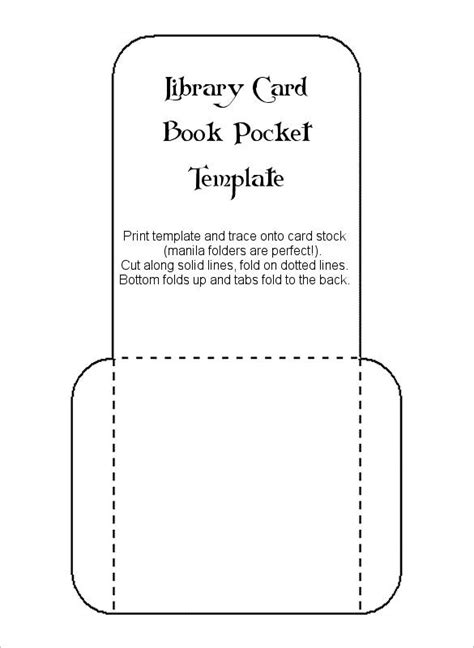 Library Card
Book Pocket
Template

Print template and trace onto card stock (manila folders are perfect!).
Cut along solid lines, fold on dotted lines.
Bottom folds up and tabs fold to the back.